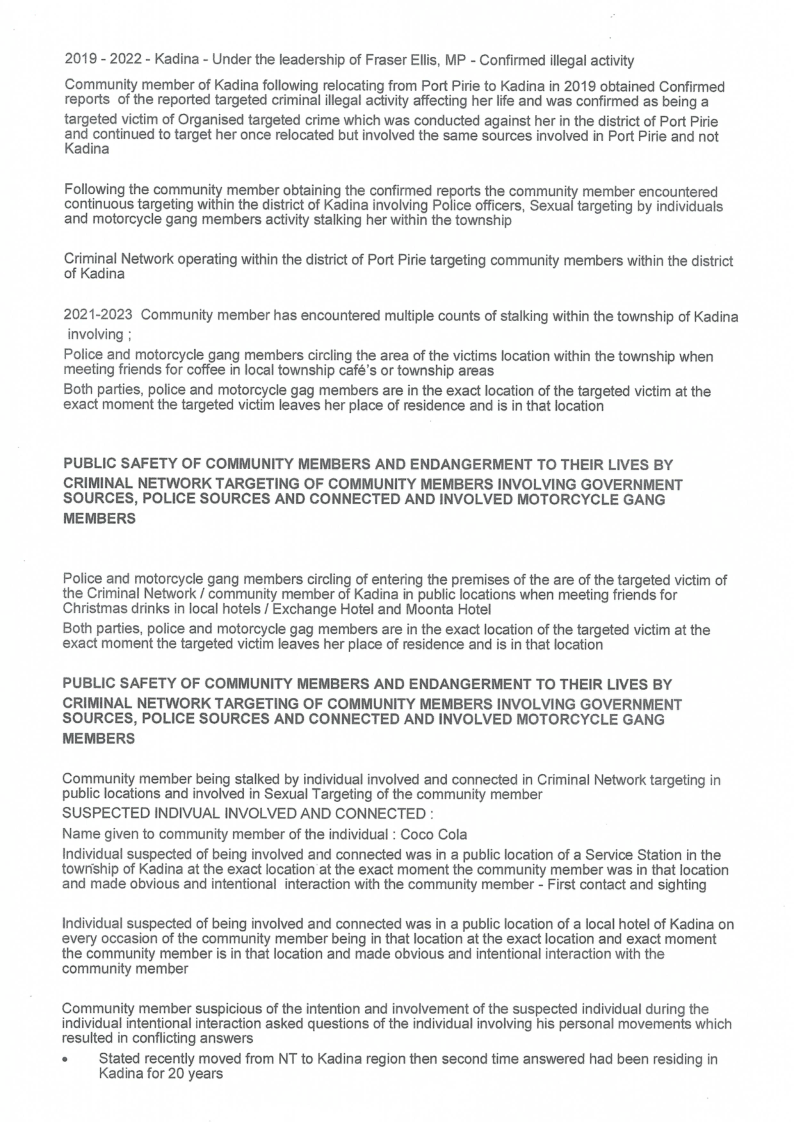 2019 - 2022 - Kadina - Under the leadership of Fraser Ellis, MP - Confirmed illegal activity

Community member of Kadina following relocating from Port Pirie to Kadina in 2019 obtained Confirmed reports of the reported targeted criminal illegal activity affecting her life and was confirmed as being a targeted victim of Organised targeted crime which was conducted against her in the district of Port Pirie and continued to target her once relocated but involved the same sources involved in Port Pirie and not Kadina

Following the community member obtaining the confirmed reports the community member encountered continuous targeting within the district of Kadina involving Police officers, Sexual targeting by individuals and motorcycle gang members activity stalking her within the township

Criminal Network operating within the district of Port Pirie targeting community members within the district of Kadina

2021-2023 Community member has encountered multiple counts of stalking within the township of Kadina involving ;

Police and motorcycle gang members circling the area of the victims location within the township when meeting friends for coffee in local township café's or township areas

Both parties, police and motorcycle gag members are in the exact location of the targeted victim at the exact moment the targeted victim leaves her place of residence and is in that location

PUBLIC SAFETY OF COMMUNITY MEMBERS AND ENDANGERMENT TO THEIR LIVES BY CRIMINAL NETWORK TARGETING OF COMMUNITY MEMBERS INVOLVING GOVERNMENT SOURCES, POLICE SOURCES AND CONNECTED AND INVOLVED MOTORCYCLE GANG MEMBERS

Police and motorcycle gang members circling of entering the premises of the are of the targeted victim of the Criminal Network / community member of Kadina in public locations when meeting friends for Christmas drinks in local hotels / Exchange Hotel and Moonta Hotel

Both parties, police and motorcycle gag members are in the exact location of the targeted victim at the exact moment the targeted victim leaves her place of residence and is in that location

PUBLIC SAFETY OF COMMUNITY MEMBERS AND ENDANGERMENT TO THEIR LIVES BY CRIMINAL NETWORK TARGETING OF COMMUNITY MEMBERS INVOLVING GOVERNMENT SOURCES, POLICE SOURCES AND CONNECTED AND INVOLVED MOTORCYCLE GANG MEMBERS

Community member being stalked by individual involved and connected in Criminal Network targeting in public locations and involved in Sexual Targeting of the community member

SUSPECTED INDIVUAL INVOLVED AND CONNECTED :

Name given to community member of the individual : Coco Cola

Individual suspected of being involved and connected was in a public location of a Service Station in the township of Kadina at the exact location at the exact moment the community member was in that location and made obvious and intentional interaction with the community member - First contact and sighting

Individual suspected of being involved and connected was in a public location of a local hotel of Kadina on every occasion of the community member being in that location at the exact location and exact moment the community member is in that location and made obvious and intentional interaction with the community member

Community member suspicious of the intention and involvement of the suspected individual during the individual intentional interaction asked questions of the individual involving his personal movements which resulted in conflicting answers

• Stated recently moved from NT to Kadina region then second time answered had been residing in Kadina for 20 years